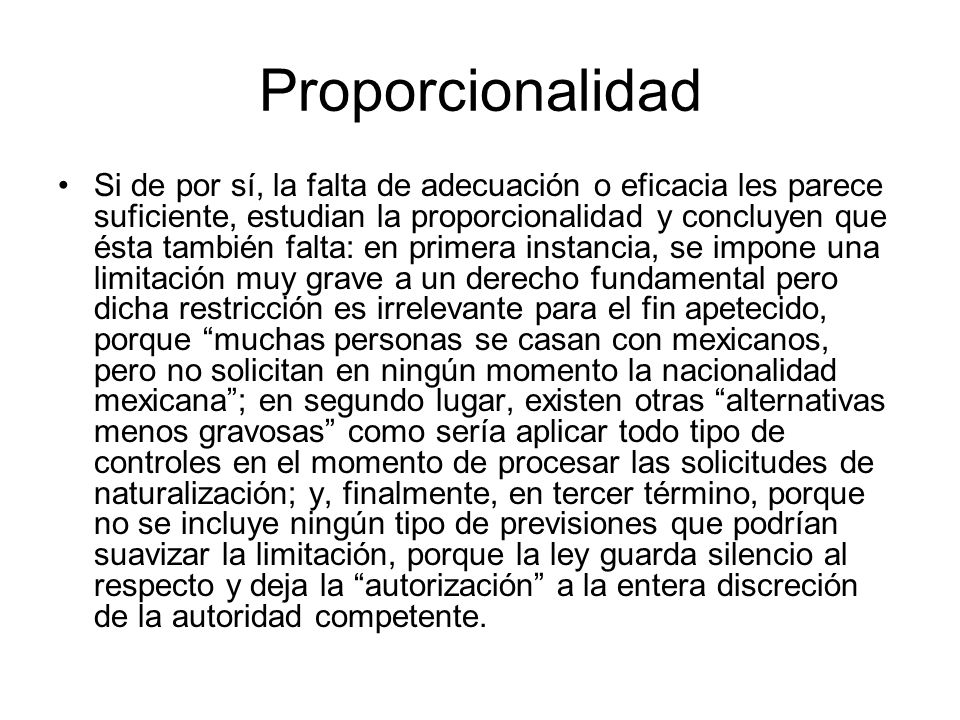 Proporcionalidad

• Si de por sí, la falta de adecuación o eficacia les parece suficiente, estudian la proporcionalidad y concluyen que ésta también falta: en primera instancia, se impone una limitación muy grave a un derecho fundamental pero dicha restricción es irrelevante para el fin apetecido, porque “muchas personas se casan con mexicanos, pero no solicitan en ningún momento la nacionalidad mexicana”; en segundo lugar, existen otras “alternativas menos gravosas” como sería aplicar todo tipo de controles en el momento de procesar las solicitudes de naturalización; y, finalmente, en tercer término, porque no se incluye ningún tipo de previsiones que podrían suavizar la limitación, porque la ley guarda silencio al respecto y deja la “autorización” a la entera discreción de la autoridad competente.